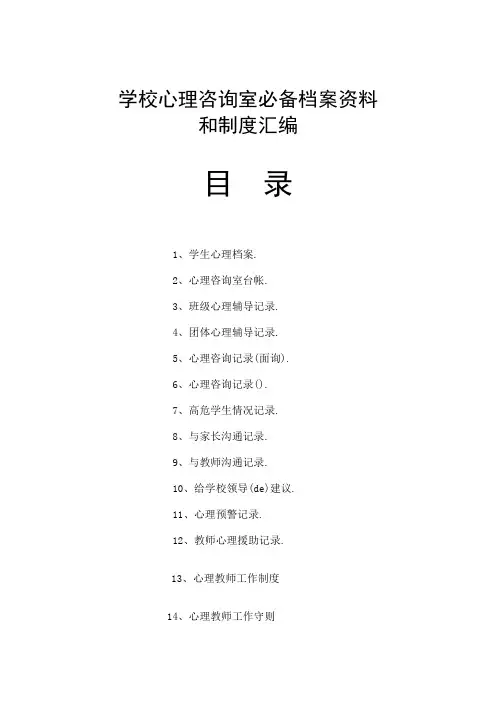 学校心理咨询室必备档案资料
和制度汇编

目　录

1、学生心理档案.

2、心理咨询室台帐.

3、班级心理辅导记录.

4、团体心理辅导记录.

5、心理咨询记录(面询).

6、心理咨询记录().

7、高危学生情况记录.

8、与家长沟通记录.

9、与教师沟通记录.

10、给学校领导(de)建议.

11、心理预警记录.

12、教师心理援助记录.

13、心理教师工作制度

14、心理教师工作守则